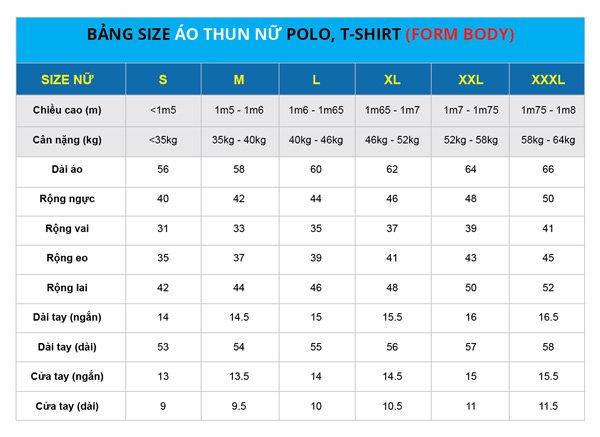 BẢNG SIZE ÁO THUN NỮ POLO, T-SHIRT (FORM BODY)

| SIZE NỮ | S | M | L | XL | XXL | XXXL |
|---|---|---|---|---|---|---|
| Chiều cao (m) | <1m5 | 1m5 - 1m6 | 1m6 - 1m65 | 1m65 - 1m7 | 1m7 - 1m75 | 1m75 - 1m8 |
| Cân nặng (kg) | <35kg | 35kg - 40kg | 40kg - 46kg | 46kg - 52kg | 52kg - 58kg | 58kg - 64kg |
| Dài áo | 56 | 58 | 60 | 62 | 64 | 66 |
| Rộng ngực | 40 | 42 | 44 | 46 | 48 | 50 |
| Rộng vai | 31 | 33 | 35 | 37 | 39 | 41 |
| Rộng eo | 35 | 37 | 39 | 41 | 43 | 45 |
| Rộng lai | 42 | 44 | 46 | 48 | 50 | 52 |
| Dài tay (ngắn) | 14 | 14.5 | 15 | 15.5 | 16 | 16.5 |
| Dài tay (dài) | 53 | 54 | 55 | 56 | 57 | 58 |
| Cửa tay (ngắn) | 13 | 13.5 | 14 | 14.5 | 15 | 15.5 |
| Cửa tay (dài) | 9 | 9.5 | 10 | 10.5 | 11 | 11.5 |